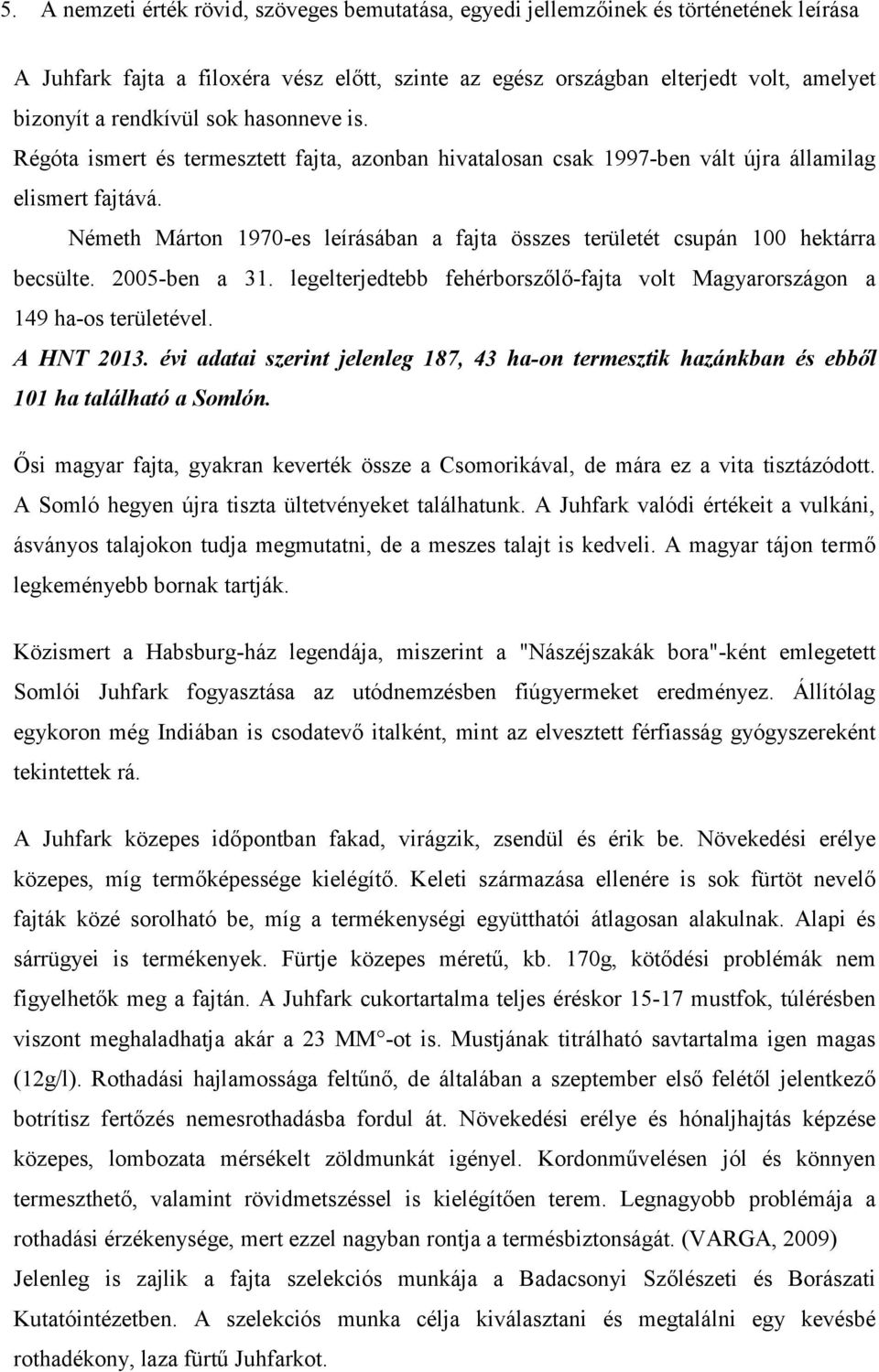 5. A nemzeti érték rövid, szöveges bemutatása, egyedi jellemzőinek és történetének leírása

A Juhfark fajta a filoxéra vész előtt, szinte az egész országban elterjedt volt, amelyet bizonyít a rendkívül sok hasonneve is.
Régóta ismert és termesztett fajta, azonban hivatalosan csak 1997-ben vált újra államilag elismert fajtává.
Németh Márton 1970-es leírásában a fajta összes területét csupán 100 hektárra becsülte. 2005-ben a 31. legelterjedtebb fehérborszőlő-fajta volt Magyarországon a 149 ha-os területével.
A HNT 2013. évi adatai szerint jelenleg 187, 43 ha-on termesztik hazánkban és ebből 101 ha található a Somlón.

Ősi magyar fajta, gyakran keverték össze a Csomorikával, de mára ez a vita tisztázódott. A Somló hegyen újra tiszta ültetvényeket találhatunk. A Juhfark valódi értékeit a vulkáni, ásványos talajokon tudja megmutatni, de a meszes talajt is kedveli. A magyar tájon termő legkeményebb bornak tartják.

Közismert a Habsburg-ház legendája, miszerint a "Nászéjszakák bora"-ként emlegetett Somlói Juhfark fogyasztása az utódnemzésben fiúgyermeket eredményez. Állítólag egykoron még Indiában is csodatevő italként, mint az elvesztett férfiasság gyógyszereként tekintettek rá.

A Juhfark közepes időpontban fakad, virágzik, zsendül és érik be. Növekedési erélye közepes, míg termőképessége kielégítő. Keleti származása ellenére is sok fürtöt nevelő fajták közé sorolható be, míg a termékenységi együtthatói átlagosan alakulnak. Alapi és sárrügyei is termékenyek. Fürtje közepes méretű, kb. 170g, kötődési problémák nem figyelhetők meg a fajtán. A Juhfark cukortartalma teljes éréskor 15-17 mustfok, túlérésben viszont meghaladhatja akár a 23 MM°-ot is. Mustjának titrálható savtartalma igen magas (12g/l). Rothadási hajlamossága feltűnő, de általában a szeptember első felétől jelentkező botrítisz fertőzés nemesrothadásba fordul át. Növekedési erélye és hónaljhajtás képzése közepes, lombozata mérsékelt zöldmunkát igényel. Kordonművelésen jól és könnyen termeszthető, valamint rövidmetszéssel is kielégítően terem. Legnagyobb problémája a rothadási érzékenysége, mert ezzel nagyban rontja a termésbiztonságát. (VARGA, 2009)
Jelenleg is zajlik a fajta szelekciós munkája a Badacsonyi Szőlészeti és Borászati Kutatóintézetben. A szelekciós munka célja kiválasztani és megtalálni egy kevésbé rothadékony, laza fürtű Juhfarkot.